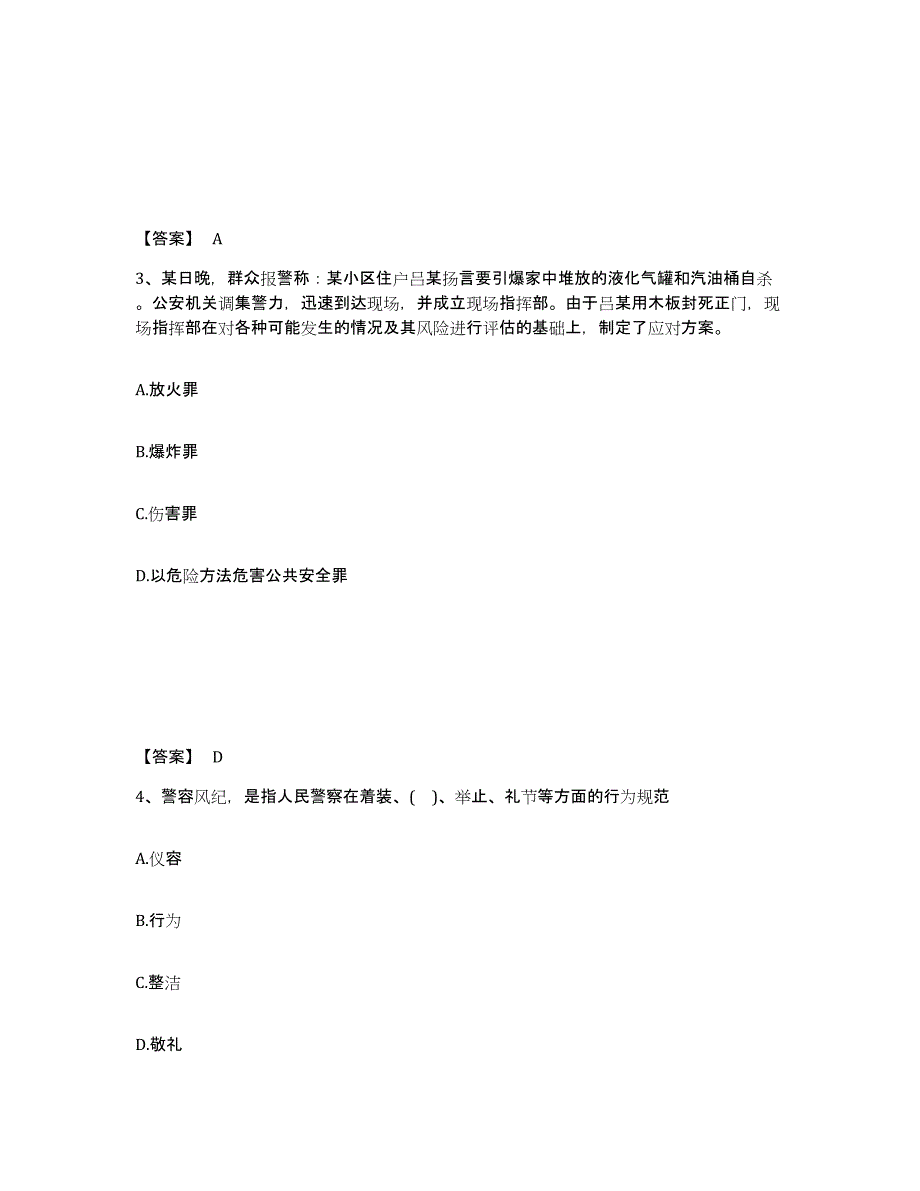 【答案】 A

3、某日晚，群众报警称：某小区住户吕某扬言要引爆家中堆放的液化气罐和汽油桶自杀。公安机关调集警力，迅速到达现场，并成立现场指挥部。由于吕某用木板封死正门，现场指挥部在对各种可能发生的情况及其风险进行评估的基础上，制定了应对方案。

A.放火罪

B.爆炸罪

C.伤害罪

D.以危险方法危害公共安全罪

【答案】 D

4、警容风纪，是指人民警察在着装、( )、举止、礼节等方面的行为规范

A.仪容

B.行为

C.整洁

D.敬礼